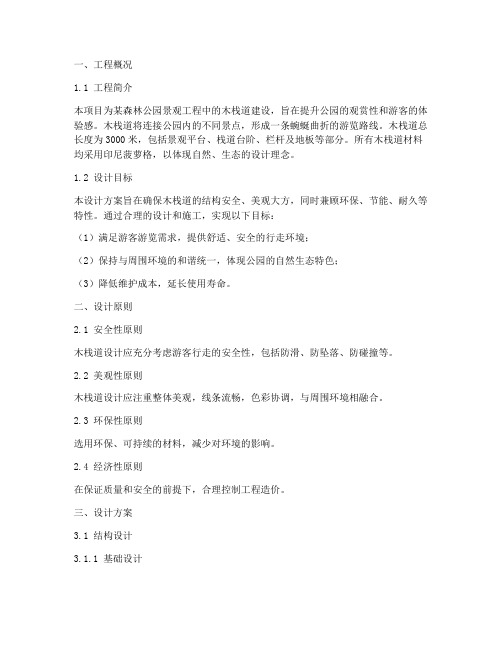 一、工程概况

1.1 工程简介

本项目为某森林公园景观工程中的木栈道建设，旨在提升公园的观赏性和游客的体验感。木栈道将连接公园内的不同景点，形成一条蜿蜒曲折的游览路线。木栈道总长度为3000米，包括景观平台、栈道台阶、栏杆及地板等部分。所有木栈道材料均采用印尼菠萝格，以体现自然、生态的设计理念。

1.2 设计目标

本设计方案旨在确保木栈道的结构安全、美观大方，同时兼顾环保、节能、耐久等特性。通过合理的设计和施工，实现以下目标：

（1）满足游客游览需求，提供舒适、安全的行走环境；

（2）保持与周围环境的和谐统一，体现公园的自然生态特色；

（3）降低维护成本，延长使用寿命。

二、设计原则

2.1 安全性原则

木栈道设计应充分考虑游客行走的安全性，包括防滑、防坠落、防碰撞等。

2.2 美观性原则

木栈道设计应注重整体美观，线条流畅，色彩协调，与周围环境相融合。

2.3 环保性原则

选用环保、可持续的材料，减少对环境的影响。

2.4 经济性原则

在保证质量和安全的前提下，合理控制工程造价。

三、设计方案

3.1 结构设计

3.1.1 基础设计